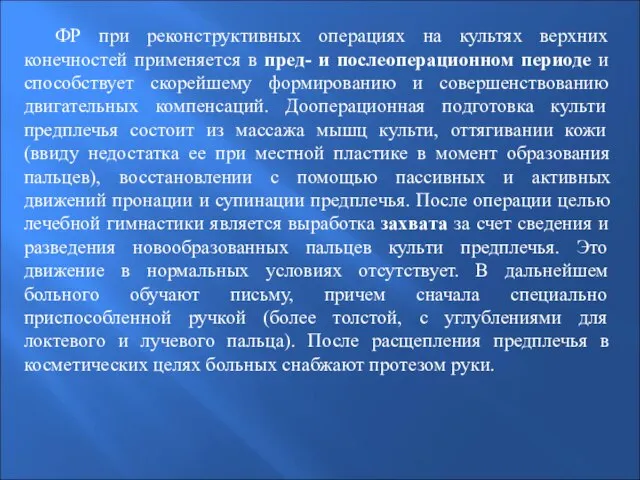 ФР при реконструктивных операциях на культях верхних конечностей применяется в пред- и послеоперационном периоде и способствует скорейшему формированию и совершенствованию двигательных компенсаций. Дооперационная подготовка культи предплечья состоит из массажа мышц культи, оттягивании кожи (ввиду недостатка ее при местной пластике в момент образования пальцев), восстановлении с помощью пассивных и активных движений пронации и супинации предплечья. После операции целью лечебной гимнастики является выработка захвата за счет сведения и разведения новообразованных пальцев культи предплечья. Это движение в нормальных условиях отсутствует. В дальнейшем больного обучают письму, причем сначала специально приспособленной ручкой (более толстой, с углублениями для локтевого и лучевого пальца). После расщепления предплечья в косметических целях больных снабжают протезом руки.